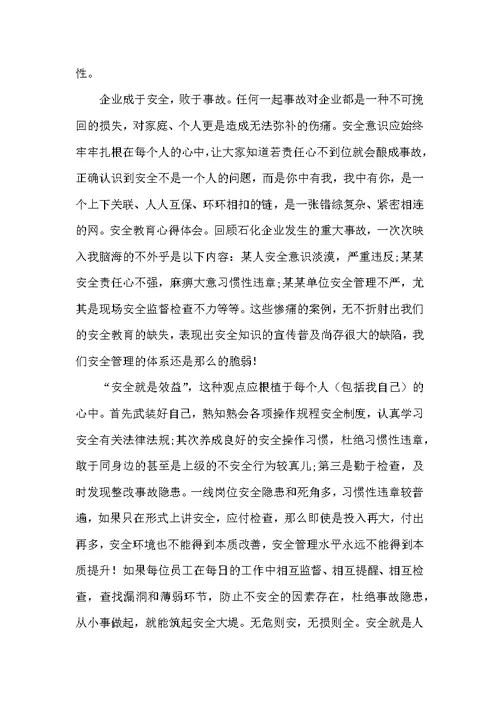 性。

企业成于安全，败于事故。任何一起事故对企业都是一种不可挽回的损失，对家庭、个人更是造成无法弥补的伤痛。安全意识应始终牢牢扎根在每个人的心中，让大家知道若责任心不到位就会酿成事故，正确认识到安全不是一个人的问题，而是你中有我，我中有你，是一个上下关联、人人互保、环环相扣的链，是一张错综复杂、紧密相连的网。安全教育心得体会。回顾石化企业发生的重大事故，一次次映入我脑海的不外乎是以下内容：某人安全意识淡漠，严重违反;某某安全责任心不强，麻痹大意习惯性违章;某某单位安全管理不严，尤其是现场安全监督检查不力等等。这些惨痛的案例，无不折射出我们的安全教育的缺失，表现出安全知识的宣传普及尚存很大的缺陷，我们安全管理的体系还是那么的脆弱!

“安全就是效益”，这种观点应根植于每个人（包括我自己）的心中。首先武装好自己，熟知熟会各项操作规程安全制度，认真学习安全有关法律法规;其次养成良好的安全操作习惯，杜绝习惯性违章，敢于同身边的甚至是上级的不安全行为较真儿;第三是勤于检查，及时发现整改事故隐患。一线岗位安全隐患和死角多，习惯性违章较普遍，如果只在形式上讲安全，应付检查，那么即使是投入再大，付出再多，安全环境也不能得到本质改善，安全管理水平永远不能得到本质提升！如果每位员工在每日的工作中相互监督、相互提醒、相互检查，查找漏洞和薄弱环节，防止不安全的因素存在，杜绝事故隐患，从小事做起，就能筑起安全大堤。无危则安，无损则全。安全就是人